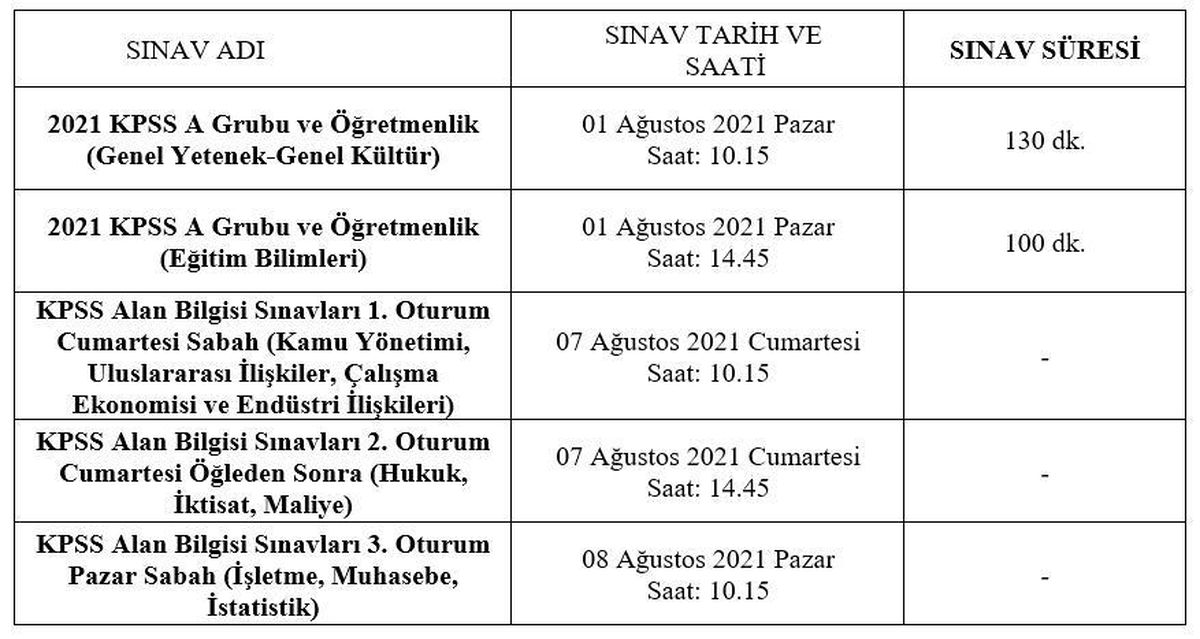 | SINAV ADI | SINAV TARİH VE SAATİ | SINAV SÜRESİ |
|---|---|---|
| 2021 KPSS A Grubu ve Öğretmenlik (Genel Yetenek-Genel Kültür) | 01 Ağustos 2021 Pazar Saat: 10.15 | 130 dk. |
| 2021 KPSS A Grubu ve Öğretmenlik (Eğitim Bilimleri) | 01 Ağustos 2021 Pazar Saat: 14.45 | 100 dk. |
| KPSS Alan Bilgisi Sınavları 1. Oturum Cumartesi Sabah (Kamu Yönetimi, Uluslararası İlişkiler, Çalışma Ekonomisi ve Endüstri İlişkileri) | 07 Ağustos 2021 Cumartesi Saat: 10.15 | - |
| KPSS Alan Bilgisi Sınavları 2. Oturum Cumartesi Öğleden Sonra (Hukuk, İktisat, Maliye) | 07 Ağustos 2021 Cumartesi Saat: 14.45 | - |
| KPSS Alan Bilgisi Sınavları 3. Oturum Pazar Sabah (İşletme, Muhasebe, İstatistik) | 08 Ağustos 2021 Pazar Saat: 10.15 | - |